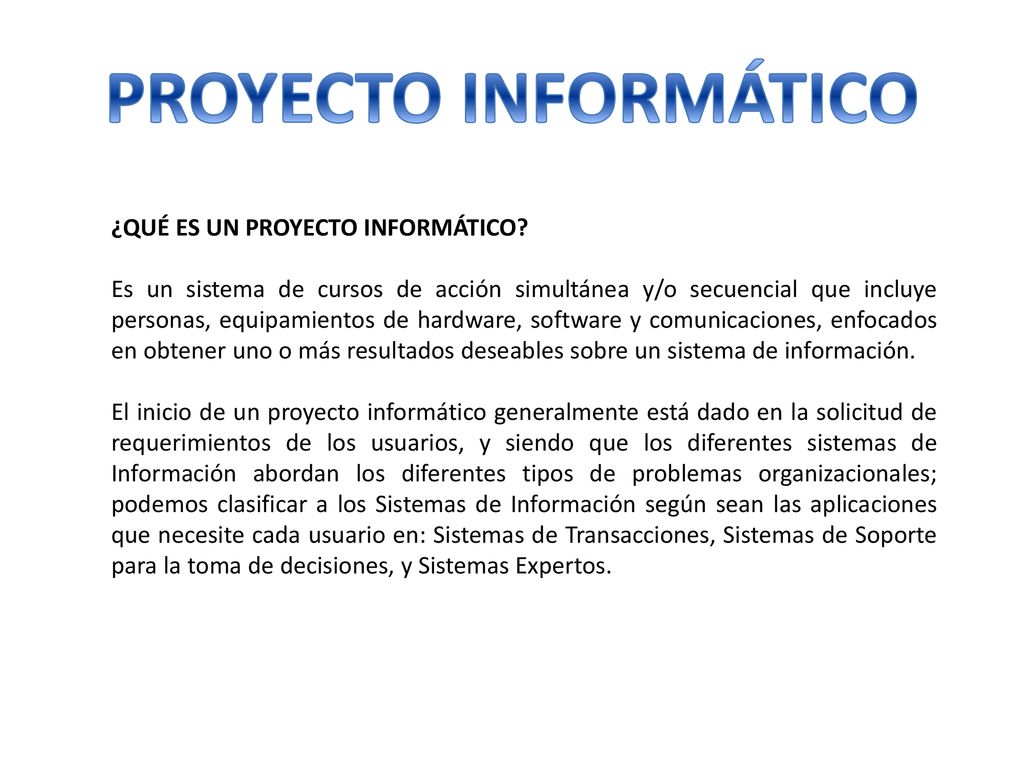 PROYECTO INFORMÁTICO

¿QUÉ ES UN PROYECTO INFORMÁTICO?

Es un sistema de cursos de acción simultánea y/o secuencial que incluye personas, equipamientos de hardware, software y comunicaciones, enfocados en obtener uno o más resultados deseables sobre un sistema de información.

El inicio de un proyecto informático generalmente está dado en la solicitud de requerimientos de los usuarios, y siendo que los diferentes sistemas de Información abordan los diferentes tipos de problemas organizacionales; podemos clasificar a los Sistemas de Información según sean las aplicaciones que necesite cada usuario en: Sistemas de Transacciones, Sistemas de Soporte para la toma de decisiones, y Sistemas Expertos.